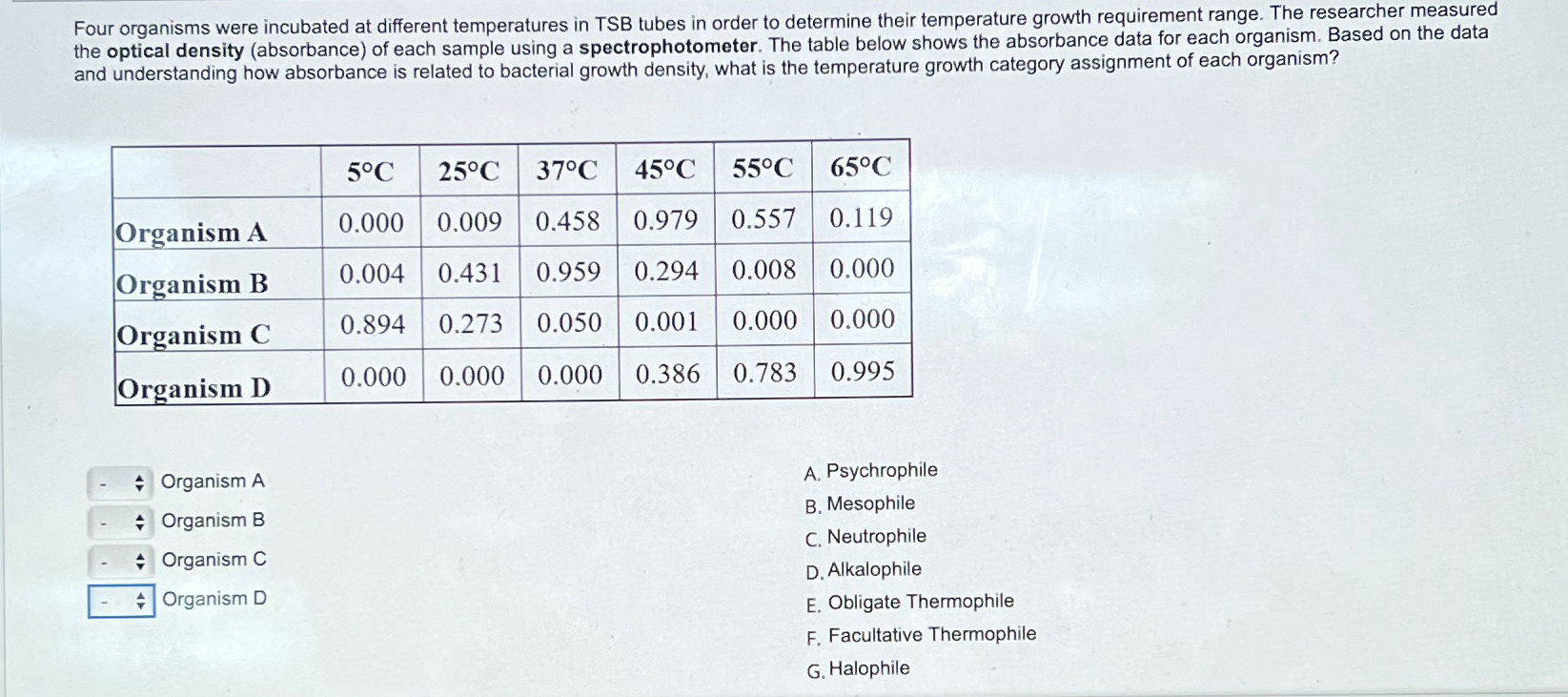 Four organisms were incubated at different temperatures in TSB tubes in order to determine their temperature growth requirement range. The researcher measured the optical density (absorbance) of each sample using a spectrophotometer. The table below shows the absorbance data for each organism. Based on the data and understanding how absorbance is related to bacterial growth density, what is the temperature growth category assignment of each organism?

| | 5°C | 25°C | 37°C | 45°C | 55°C | 65°C |
|---|---|---|---|---|---|---|
| Organism A | 0.000 | 0.009 | 0.458 | 0.979 | 0.557 | 0.119 |
| Organism B | 0.004 | 0.431 | 0.959 | 0.294 | 0.008 | 0.000 |
| Organism C | 0.894 | 0.273 | 0.050 | 0.001 | 0.000 | 0.000 |
| Organism D | 0.000 | 0.000 | 0.000 | 0.386 | 0.783 | 0.995 |

- Organism A
- Organism B
- Organism C
- Organism D

A. Psychrophile
B. Mesophile
C. Neutrophile
D. Alkalophile
E. Obligate Thermophile
F. Facultative Thermophile
G. Halophile